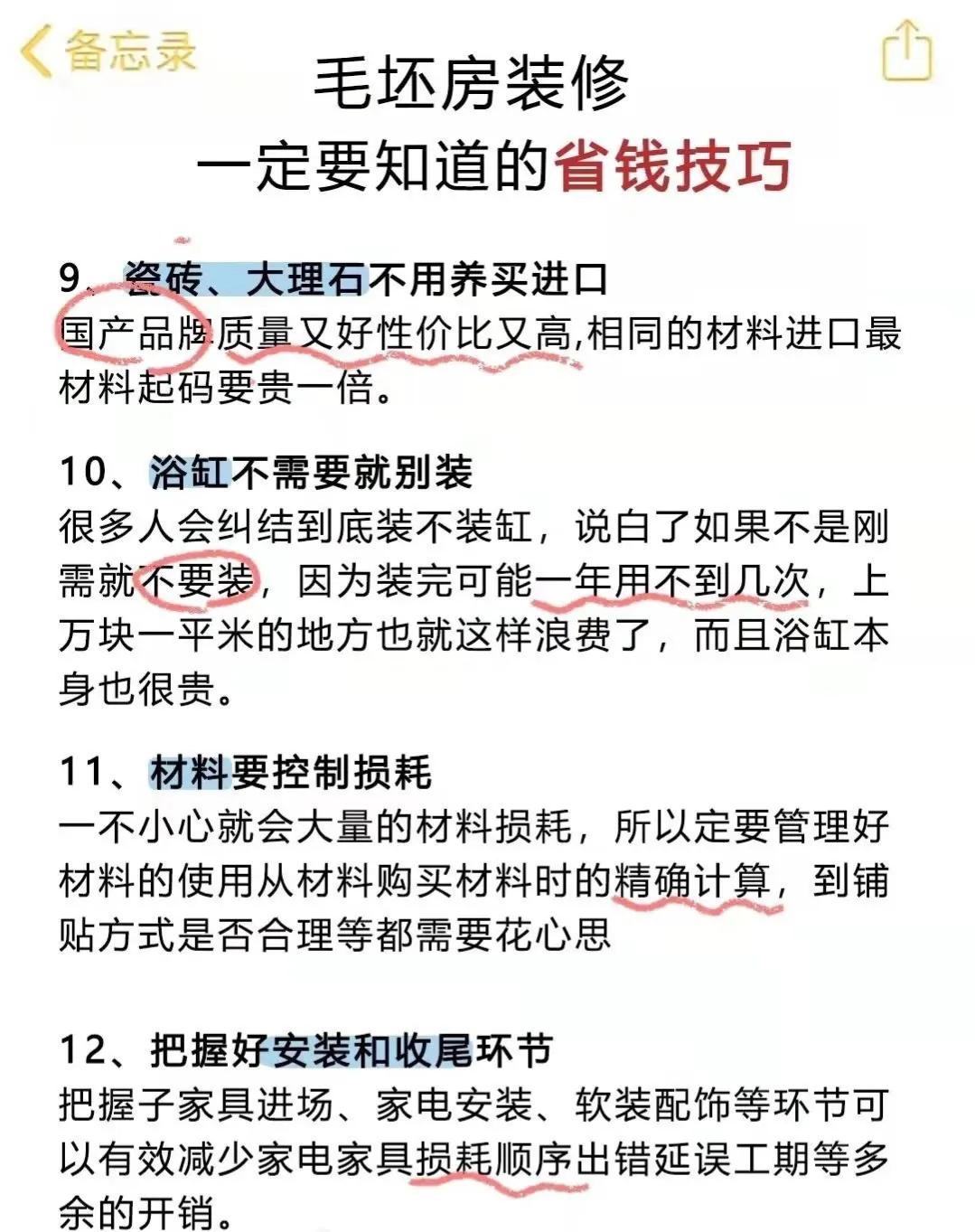 备忘录

毛坯房装修
一定要知道的省钱技巧

9、瓷砖、大理石不用养买进口
国产品牌质量又好性价比又高,相同的材料进口最材料起码要贵一倍。

10、浴缸不需要就别装
很多人会纠结到底装不装缸，说白了如果不是刚需就不要装，因为装完可能一年用不到几次，上万块一平米的地方也就这样浪费了，而且浴缸本身也很贵。

11、材料要控制损耗
一不小心就会大量的材料损耗，所以定要管理好材料的使用从材料购买材料时的精确计算，到铺贴方式是否合理等都需要花心思

12、把握好安装和收尾环节
把握子家具进场、家电安装、软装配饰等环节可以有效减少家电家具损耗顺序出错延误工期等多余的开销。